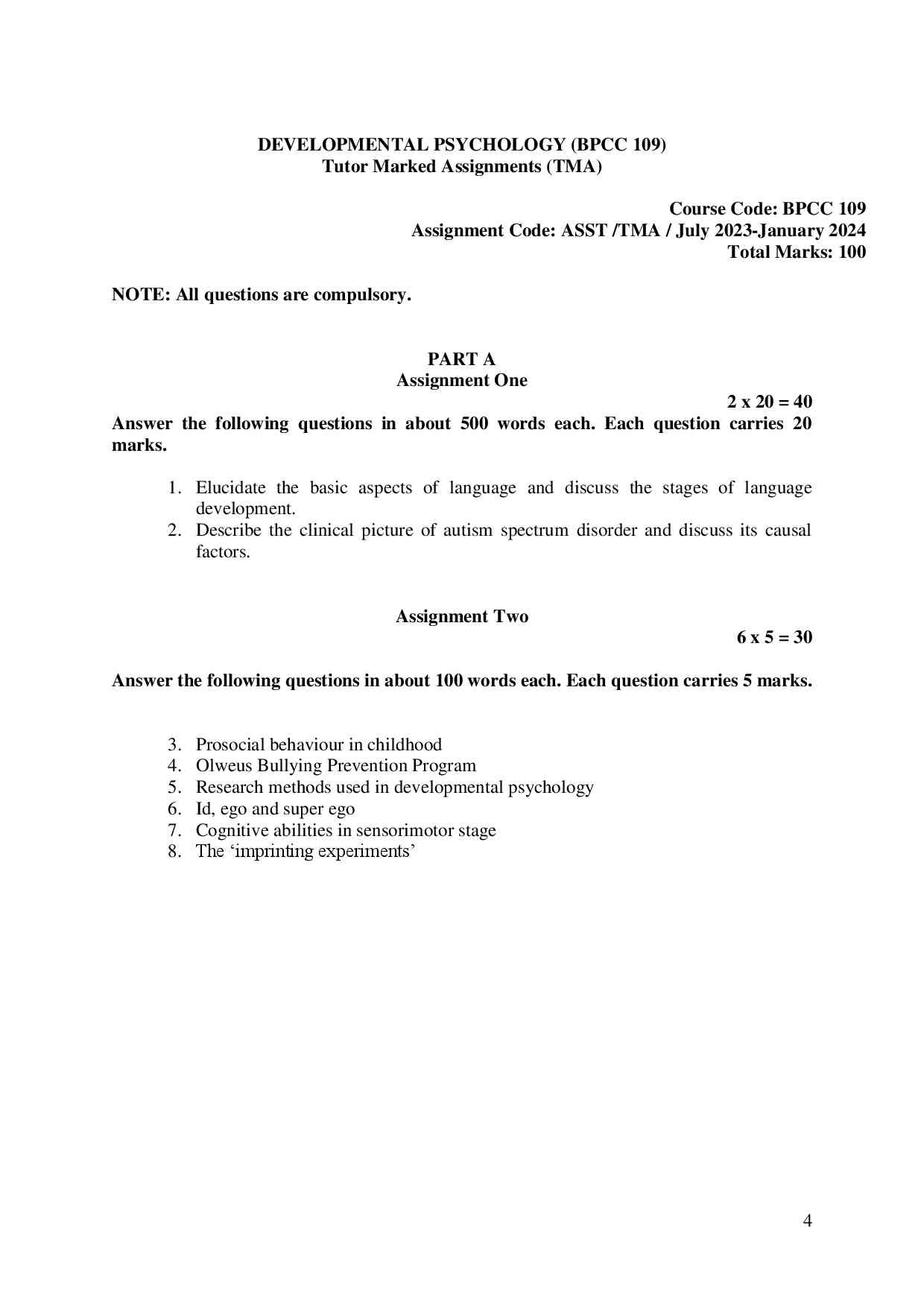 DEVELOPMENTAL PSYCHOLOGY (BPCC 109)
Tutor Marked Assignments (TMA)

Course Code: BPCC 109
Assignment Code: ASST /TMA / July 2023-January 2024
Total Marks: 100

NOTE: All questions are compulsory.

PART A
Assignment One

2 x 20 = 40

Answer the following questions in about 500 words each. Each question carries 20 marks.

1. Elucidate the basic aspects of language and discuss the stages of language development.
2. Describe the clinical picture of autism spectrum disorder and discuss its causal factors.

Assignment Two

6 x 5 = 30

Answer the following questions in about 100 words each. Each question carries 5 marks.

3. Prosocial behaviour in childhood
4. Olweus Bullying Prevention Program
5. Research methods used in developmental psychology
6. Id, ego and super ego
7. Cognitive abilities in sensorimotor stage
8. The ‘imprinting experiments’

4